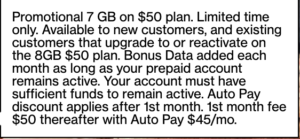 Promotional 7 GB on $50 plan. Limited time only. Available to new customers, and existing customers that upgrade to or reactivate on the 8GB $50 plan. Bonus Data added each month as long as your prepaid account remains active. Your account must have sufficient funds to remain active. Auto Pay discount applies after 1st month. 1st month fee $50 thereafter with Auto Pay $45/mo.